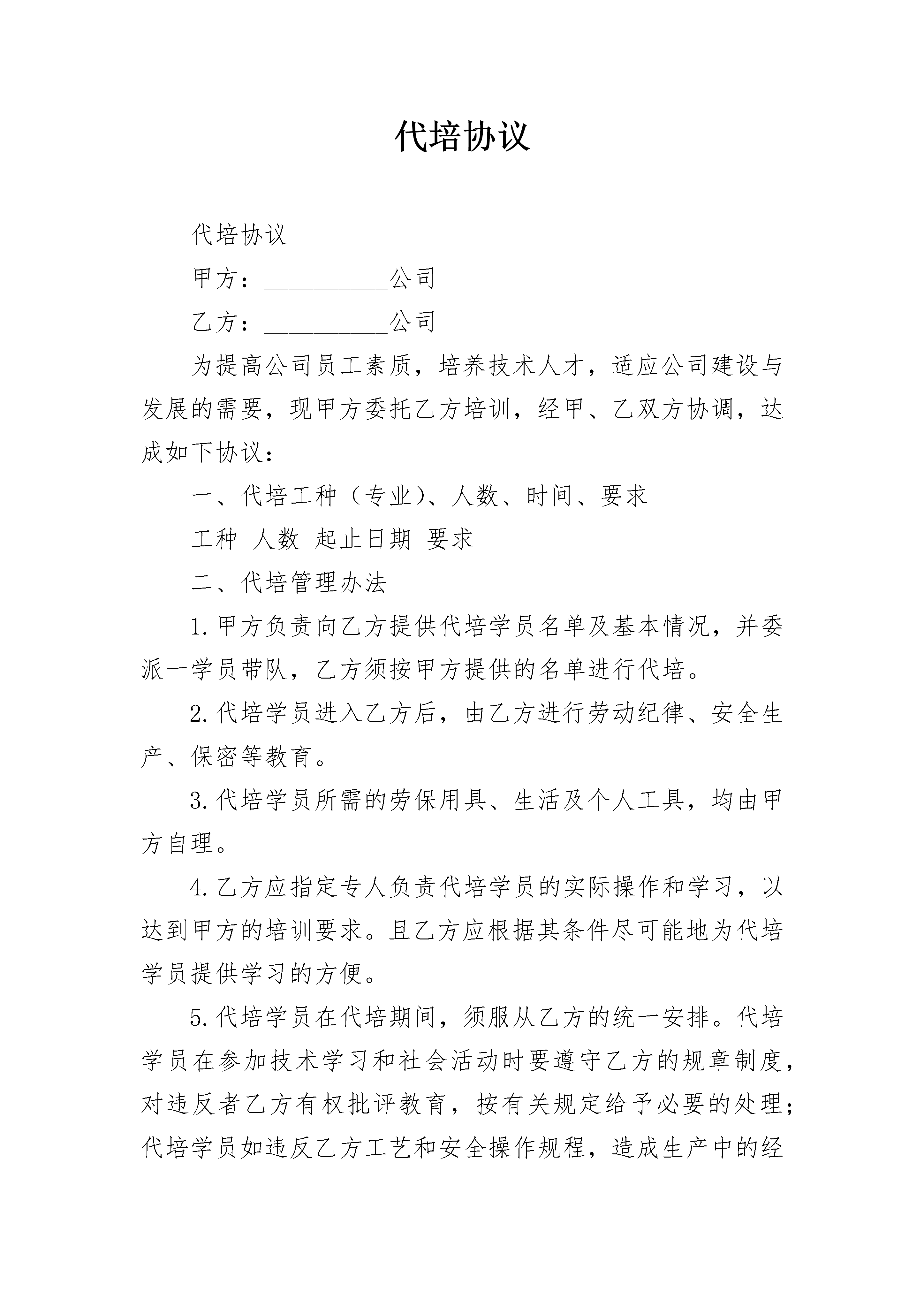 代培协议

代培协议

甲方：__________公司

乙方：__________公司

为提高公司员工素质，培养技术人才，适应公司建设与发展的需要，现甲方委托乙方培训，经甲、乙双方协调，达成如下协议：

一、代培工种（专业）、人数、时间、要求

工种 人数 起止日期 要求

二、代培管理办法

1.甲方负责向乙方提供代培学员名单及基本情况，并委派一学员带队，乙方须按甲方提供的名单进行代培。

2.代培学员进入乙方后，由乙方进行劳动纪律、安全生产、保密等教育。

3.代培学员所需的劳保用具、生活及个人工具，均由甲方自理。

4.乙方应指定专人负责代培学员的实际操作和学习，以达到甲方的培训要求。且乙方应根据其条件尽可能地为代培学员提供学习的方便。

5.代培学员在代培期间，须服从乙方的统一安排。代培学员在参加技术学习和社会活动时要遵守乙方的规章制度，对违反者乙方有权批评教育，按有关规定给予必要的处理；代培学员如违反乙方工艺和安全操作规程，造成生产中的经